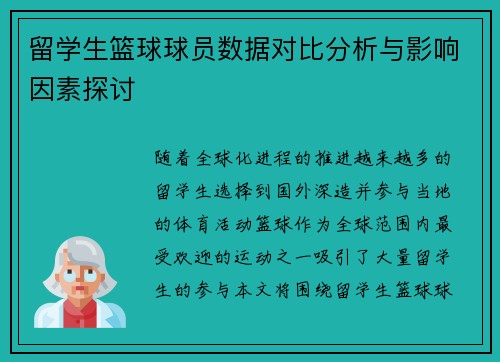 留学生篮球球员数据对比分析与影响因素探讨

随着全球化进程的推进越来越多的留学生选择到国外深造并参与当地的体育活动篮球作为全球范围内最受欢迎的运动之一吸引了大量留学生的参与本文将围绕留学生篮球球